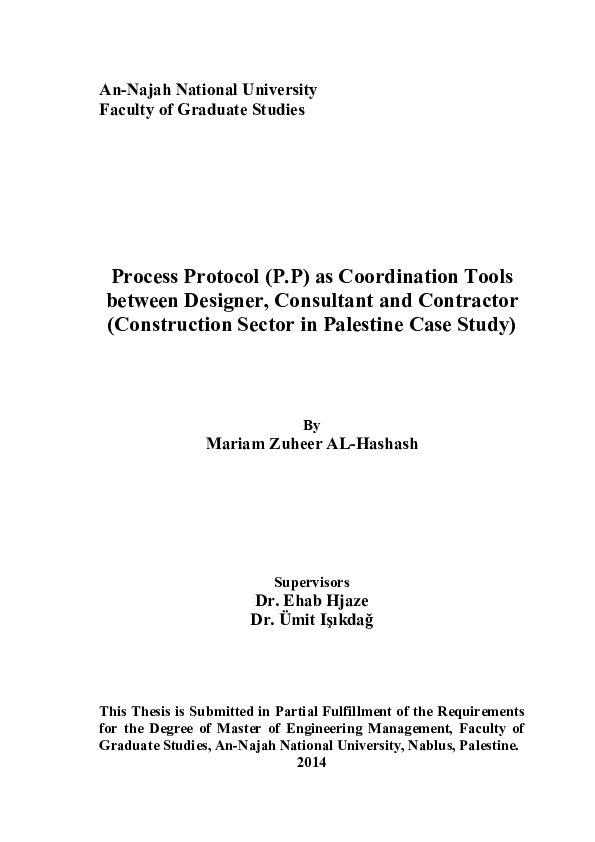 An-Najah National University
Faculty of Graduate Studies

Process Protocol (P.P) as Coordination Tools between Designer, Consultant and Contractor (Construction Sector in Palestine Case Study)

By
Mariam Zuheer AL-Hashash

Supervisors
Dr. Ehab Hjaze
Dr. Ümit Işıkdağ

This Thesis is Submitted in Partial Fulfillment of the Requirements for the Degree of Master of Engineering Management, Faculty of Graduate Studies, An-Najah National University, Nablus, Palestine.
2014